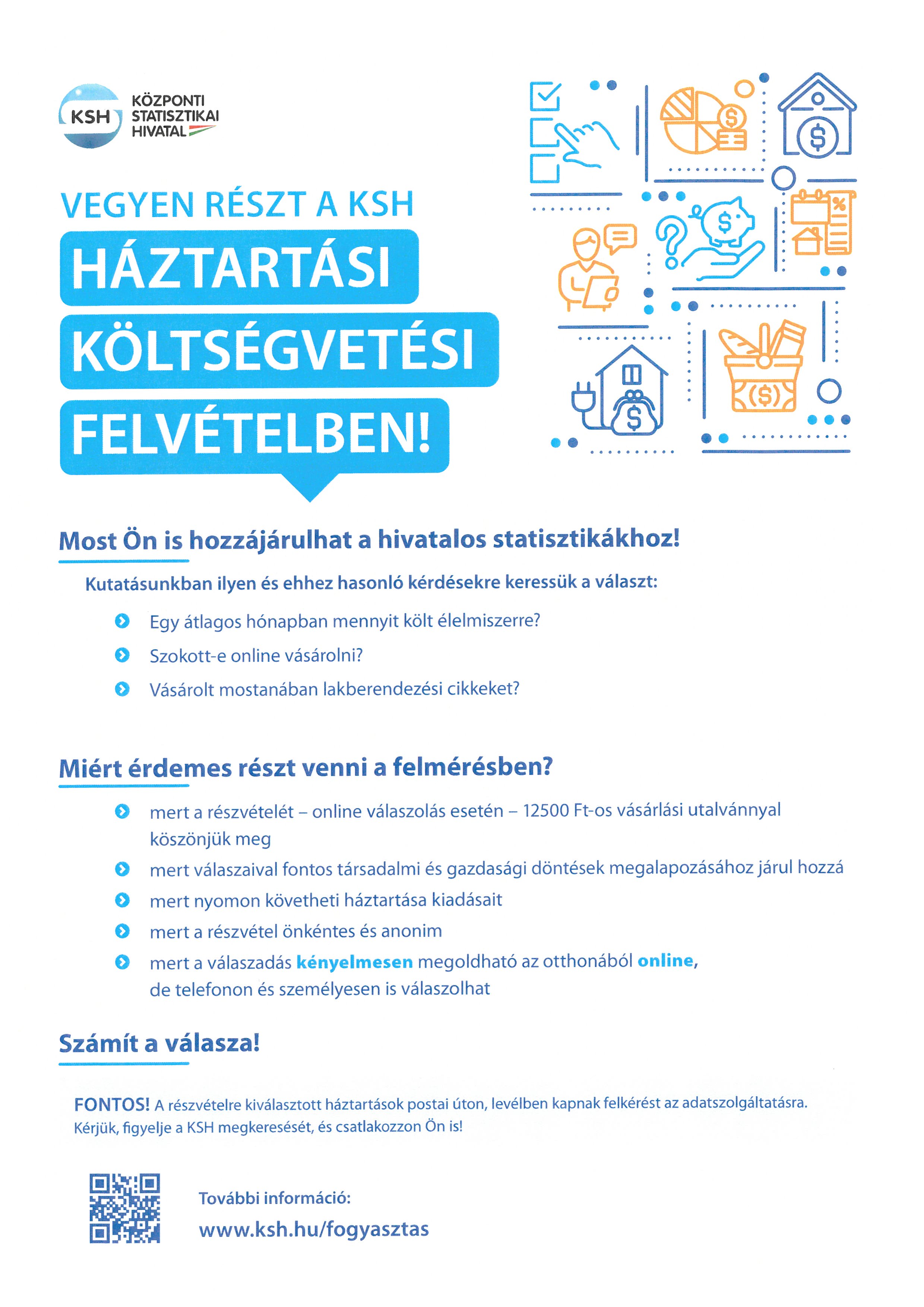 KSH KÖZPONTI STATISZTIKAI HIVATAL

VEGYEN RÉSZT A KSH

HÁZTARTÁSI KÖLTSÉGVETÉSI FELVÉTELBEN!

Most Ön is hozzájárulhat a hivatalos statisztikákhoz!

Kutatásunkban ilyen és ehhez hasonló kérdésekre keressük a választ:

Egy átlagos hónapban mennyit költ élelmiszerre?

Szokott-e online vásárolni?

Vásárolt mostanában lakberendezési cikkeket?

Miért érdemes részt venni a felmérésben?

mert a részvételét – online válaszolás esetén – 12500 Ft-os vásárlási utalvánnyal köszönjük meg

mert válaszaival fontos társadalmi és gazdasági döntések megalapozásához járul hozzá

mert nyomon követheti háztartása kiadásait

mert a részvétel önkéntes és anonim

mert a válaszadás kényelmesen megoldható az otthonából online, de telefonon és személyesen is válaszolhat

Számít a válasza!

FONTOS! A részvételre kiválasztott háztartások postai úton, levélben kapnak felkérést az adatszolgáltatásra. Kérjük, figyelje a KSH megkeresését, és csatlakozzon Ön is!

További információ:
www.ksh.hu/fogyasztas